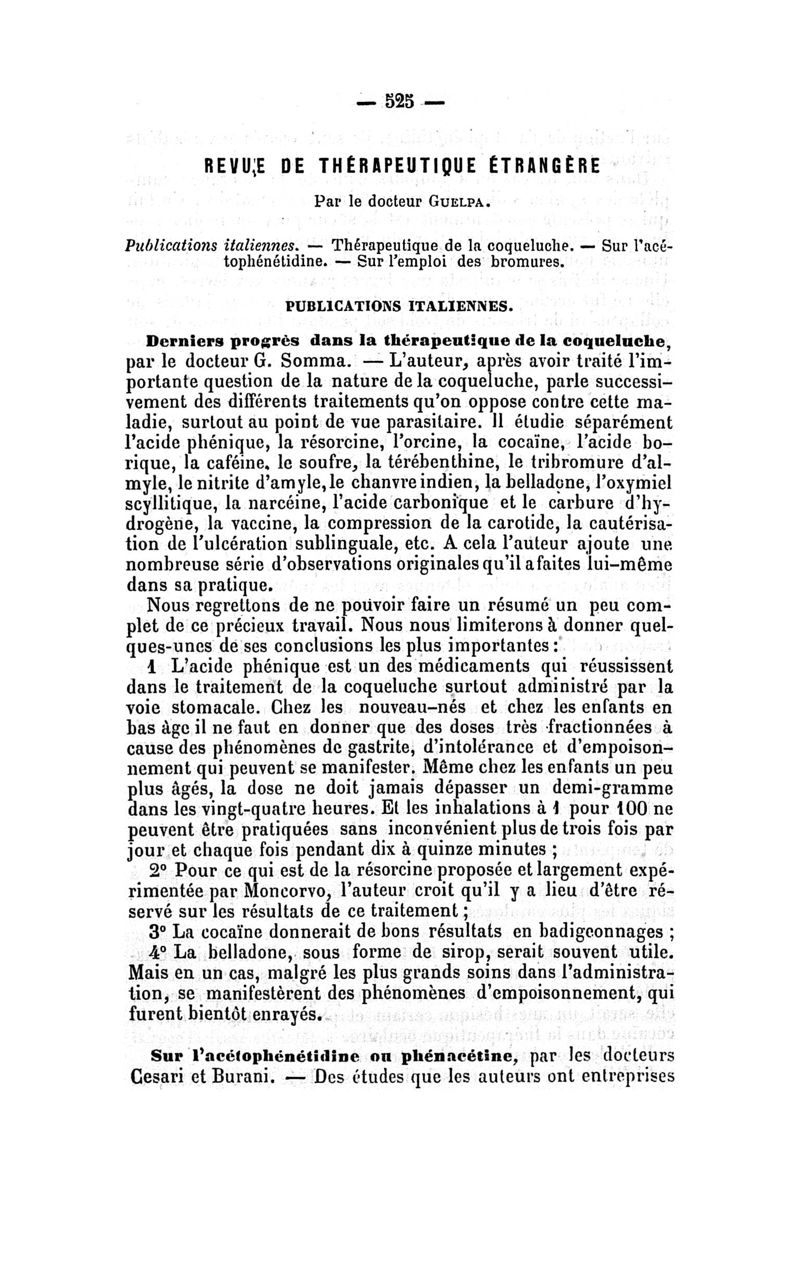 — 525 —

REVUE DE THÉRAPEUTIQUE ÉTRANGÈRE

Par le docteur GUELPA.

Publications italiennes. — Thérapeutique de la coqueluche. — Sur l'acétophénétidine. — Sur l'emploi des bromures.

PUBLICATIONS ITALIENNES.

Derniers progrès dans la thérapeutique de la coqueluche, par le docteur G. Somma. — L'auteur, après avoir traité l'importante question de la nature de la coqueluche, parle successivement des différents traitements qu'on oppose contre cette maladie, surtout au point de vue parasitaire. Il étudie séparément l'acide phénique, la résorcine, l'orcine, la cocaïne, l'acide borique, la caféine, le soufre, la térébenthine, le tribromure d'almyle, le nitrite d'amyle, le chanvre indien, la belladone, l'oxymiel scyllitique, la narcéine, l'acide carbonique et le carbure d'hydrogène, la vaccine, la compression de la carotide, la cautérisation de l'ulcération sublinguale, etc. A cela l'auteur ajoute une nombreuse série d'observations originales qu'il a faites lui-même dans sa pratique.

Nous regrettons de ne pouvoir faire un résumé un peu complet de ce précieux travail. Nous nous limiterons à donner quelques-unes de ses conclusions les plus importantes :

1 L'acide phénique est un des médicaments qui réussissent dans le traitement de la coqueluche surtout administré par la voie stomacale. Chez les nouveau-nés et chez les enfants en bas âge il ne faut en donner que des doses très fractionnées à cause des phénomènes de gastrite, d'intolérance et d'empoisonnement qui peuvent se manifester. Même chez les enfants un peu plus âgés, la dose ne doit jamais dépasser un demi-gramme dans les vingt-quatre heures. Et les inhalations à 1 pour 100 ne peuvent être pratiquées sans inconvénient plus de trois fois par jour et chaque fois pendant dix à quinze minutes ;

2° Pour ce qui est de la résorcine proposée et largement expérimentée par Moncorvo, l'auteur croit qu'il y a lieu d'être réservé sur les résultats de ce traitement ;

3° La cocaïne donnerait de bons résultats en badigeonnages ;

4° La belladone, sous forme de sirop, serait souvent utile. Mais en un cas, malgré les plus grands soins dans l'administration, se manifestèrent des phénomènes d'empoisonnement, qui furent bientôt enrayés.

Sur l'acétophénétidine ou phénacétine, par les docteurs Cesari et Burani. — Des études que les auteurs ont entreprises